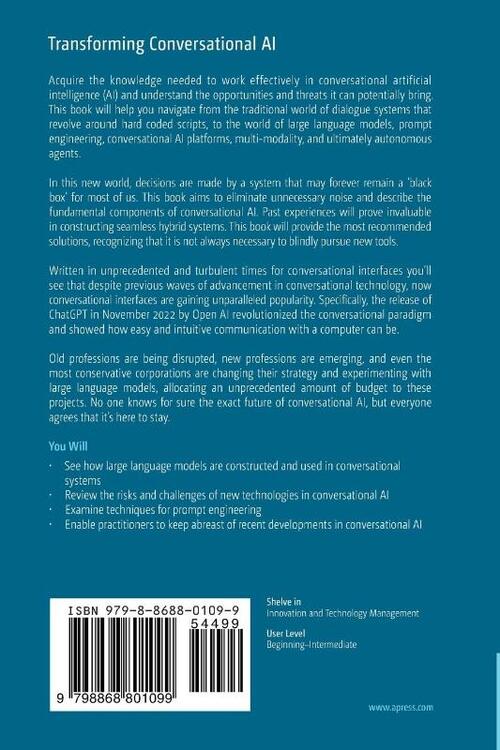 Transforming Conversational AI

Acquire the knowledge needed to work effectively in conversational artificial intelligence (AI) and understand the opportunities and threats it can potentially bring. This book will help you navigate from the traditional world of dialogue systems that revolve around hard coded scripts, to the world of large language models, prompt engineering, conversational AI platforms, multi-modality, and ultimately autonomous agents.

In this new world, decisions are made by a system that may forever remain a 'black box' for most of us. This book aims to eliminate unnecessary noise and describe the fundamental components of conversational AI. Past experiences will prove invaluable in constructing seamless hybrid systems. This book will provide the most recommended solutions, recognizing that it is not always necessary to blindly pursue new tools.

Written in unprecedented and turbulent times for conversational interfaces you'll see that despite previous waves of advancement in conversational technology, now conversational interfaces are gaining unparalleled popularity. Specifically, the release of ChatGPT in November 2022 by Open AI revolutionized the conversational paradigm and showed how easy and intuitive communication with a computer can be.

Old professions are being disrupted, new professions are emerging, and even the most conservative corporations are changing their strategy and experimenting with large language models, allocating an unprecedented amount of budget to these projects. No one knows for sure the exact future of conversational AI, but everyone agrees that it's here to stay.

You Will

· See how large language models are constructed and used in conversational systems
· Review the risks and challenges of new technologies in conversational AI
· Examine techniques for prompt engineering
· Enable practitioners to keep abreast of recent developments in conversational AI

ISBN 979-8-8688-0109-9
54499
9 798868 801099

Shelve in
Innovation and Technology Management

User Level
Beginning–Intermediate

www.apress.com